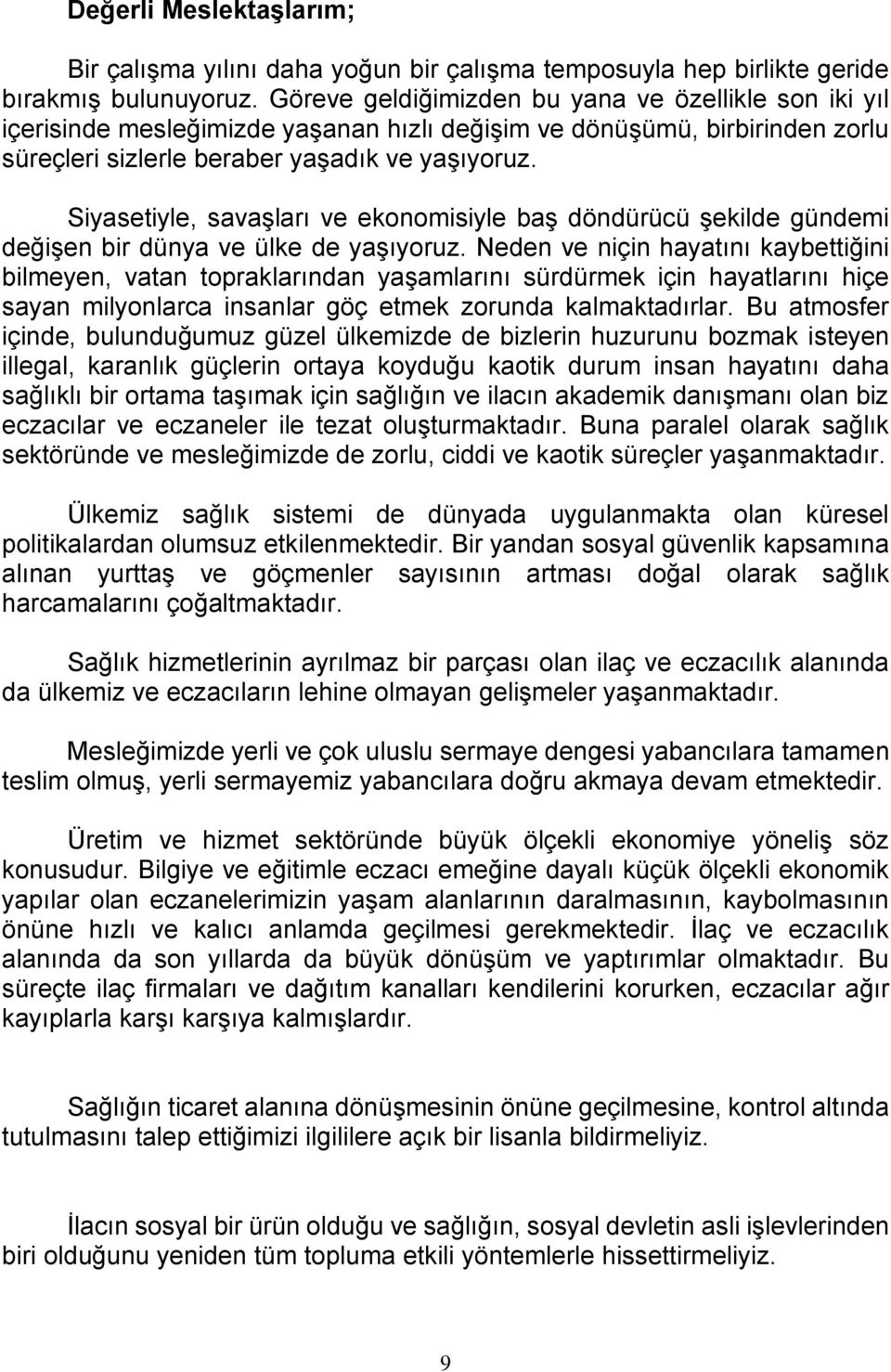 Değerli Meslektaşlarım;

Bir çalışma yılını daha yoğun bir çalışma temposuyla hep birlikte geride bırakmış bulunuyoruz. Göreve geldiğimizden bu yana ve özellikle son iki yıl içerisinde mesleğimizde yaşanan hızlı değişim ve dönüşümü, birbirinden zorlu süreçleri sizlerle beraber yaşadık ve yaşıyoruz.

Siyasetiyle, savaşları ve ekonomisiyle baş döndürücü şekilde gündemi değişen bir dünya ve ülke de yaşıyoruz. Neden ve niçin hayatını kaybettiğini bilmeyen, vatan topraklarından yaşamlarını sürdürmek için hayatlarını hiçe sayan milyonlarca insanlar göç etmek zorunda kalmaktadırlar. Bu atmosfer içinde, bulunduğumuz güzel ülkemizde de bizlerin huzurunu bozmak isteyen illegal, karanlık güçlerin ortaya koyduğu kaotik durum insan hayatını daha sağlıklı bir ortama taşımak için sağlığın ve ilacın akademik danışmanı olan biz eczacılar ve eczaneler ile tezat oluşturmaktadır. Buna paralel olarak sağlık sektöründe ve mesleğimizde de zorlu, ciddi ve kaotik süreçler yaşanmaktadır.

Ülkemiz sağlık sistemi de dünyada uygulanmakta olan küresel politikalardan olumsuz etkilenmektedir. Bir yandan sosyal güvenlik kapsamına alınan yurttaş ve göçmenler sayısının artması doğal olarak sağlık harcamalarını çoğaltmaktadır.

Sağlık hizmetlerinin ayrılmaz bir parçası olan ilaç ve eczacılık alanında da ülkemiz ve eczacıların lehine olmayan gelişmeler yaşanmaktadır.

Mesleğimizde yerli ve çok uluslu sermaye dengesi yabancılara tamamen teslim olmuş, yerli sermayemiz yabancılara doğru akmaya devam etmektedir.

Üretim ve hizmet sektöründe büyük ölçekli ekonomiye yöneliş söz konusudur. Bilgiye ve eğitimle eczacı emeğine dayalı küçük ölçekli ekonomik yapılar olan eczanelerimizin yaşam alanlarının daralmasının, kaybolmasının önüne hızlı ve kalıcı anlamda geçilmesi gerekmektedir. İlaç ve eczacılık alanında da son yıllarda da büyük dönüşüm ve yaptırımlar olmaktadır. Bu süreçte ilaç firmaları ve dağıtım kanalları kendilerini korurken, eczacılar ağır kayıplarla karşı karşıya kalmışlardır.

Sağlığın ticaret alanına dönüşmesinin önüne geçilmesine, kontrol altında tutulmasını talep ettiğimizi ilgililere açık bir lisanla bildirmeliyiz.

İlacın sosyal bir ürün olduğu ve sağlığın, sosyal devletin asli işlevlerinden biri olduğunu yeniden tüm topluma etkili yöntemlerle hissettirmeliyiz.

9